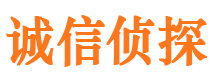 诚信侦探